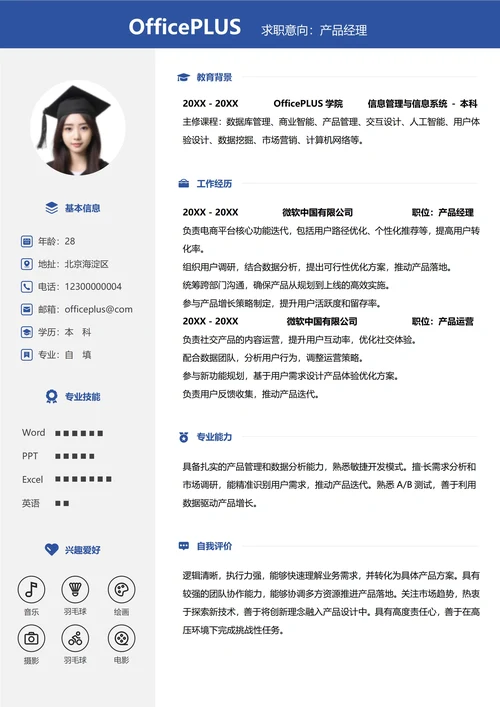 OfficePLUS 求职意向：产品经理

基本信息

年龄：28
地址：北京海淀区
电话：12300000004
邮箱：officeplus@com
学历：本 科
专业：自 填

专业技能

Word ■■■■■■
PPT ■■■■■
Excel ■■■■■■■
英语 ■■

兴趣爱好

音乐 羽毛球 绘画
摄影 羽毛球 电影

教育背景

20XX - 20XX OfficePLUS 学院 信息管理与信息系统 - 本科
主修课程：数据库管理、商业智能、产品管理、交互设计、人工智能、用户体验设计、数据挖掘、市场营销、计算机网络等。

工作经历

20XX - 20XX 微软中国有限公司 职位：产品经理
负责电商平台核心功能迭代，包括用户路径优化、个性化推荐等，提高用户转化率。
组织用户调研，结合数据分析，提出可行性优化方案，推动产品落地。
统筹跨部门沟通，确保产品从规划到上线的高效实施。
参与产品增长策略制定，提升用户活跃度和留存率。
20XX - 20XX 微软中国有限公司 职位：产品运营
负责社交产品的内容运营，提升用户互动率，优化社交体验。
配合数据团队，分析用户行为，调整运营策略。
参与新功能规划，基于用户需求设计产品体验优化方案。
负责用户反馈收集，推动产品迭代。

专业能力

具备扎实的产品管理和数据分析能力，熟悉敏捷开发模式。擅长需求分析和市场调研，能精准识别用户需求，推动产品迭代。熟悉 A/B 测试，善于利用数据驱动产品增长。

自我评价

逻辑清晰，执行力强，能够快速理解业务需求，并转化为具体产品方案。具有较强的团队协作能力，能够协调多方资源推进产品落地。关注市场趋势，热衷于探索新技术，善于将创新理念融入产品设计中。具有高度责任心，善于在高压环境下完成挑战性任务。